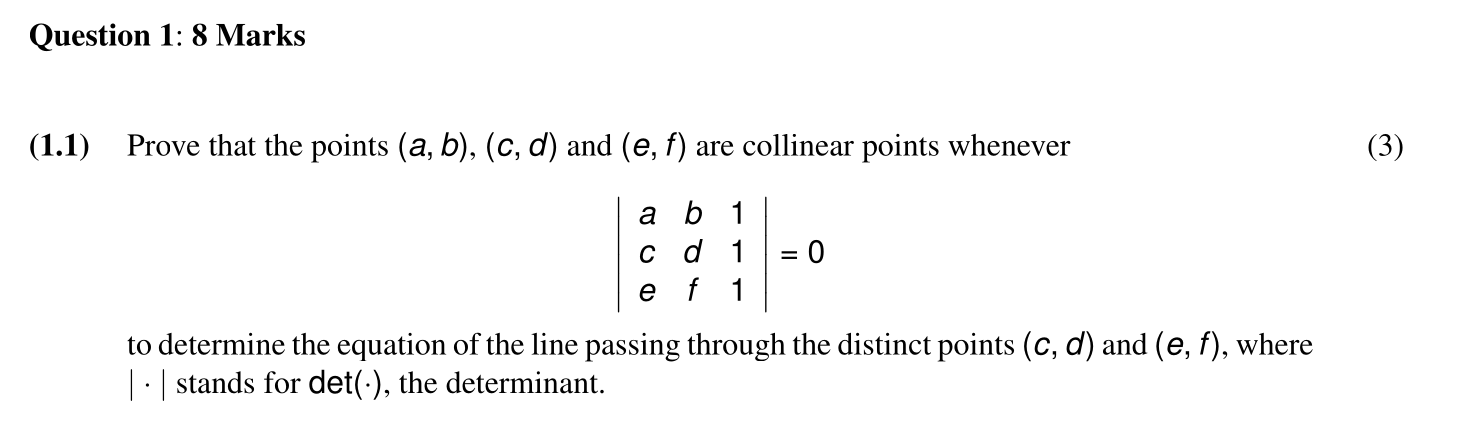 Question 1: 8 Marks

(1.1) Prove that the points $(a, b)$, $(c, d)$ and $(e, f)$ are collinear points whenever (3)

$\begin{vmatrix} a & b & 1 \\ c & d & 1 \\ e & f & 1 \end{vmatrix} = 0$

to determine the equation of the line passing through the distinct points $(c, d)$ and $(e, f)$, where $|\cdot|$ stands for $\det(\cdot)$, the determinant.